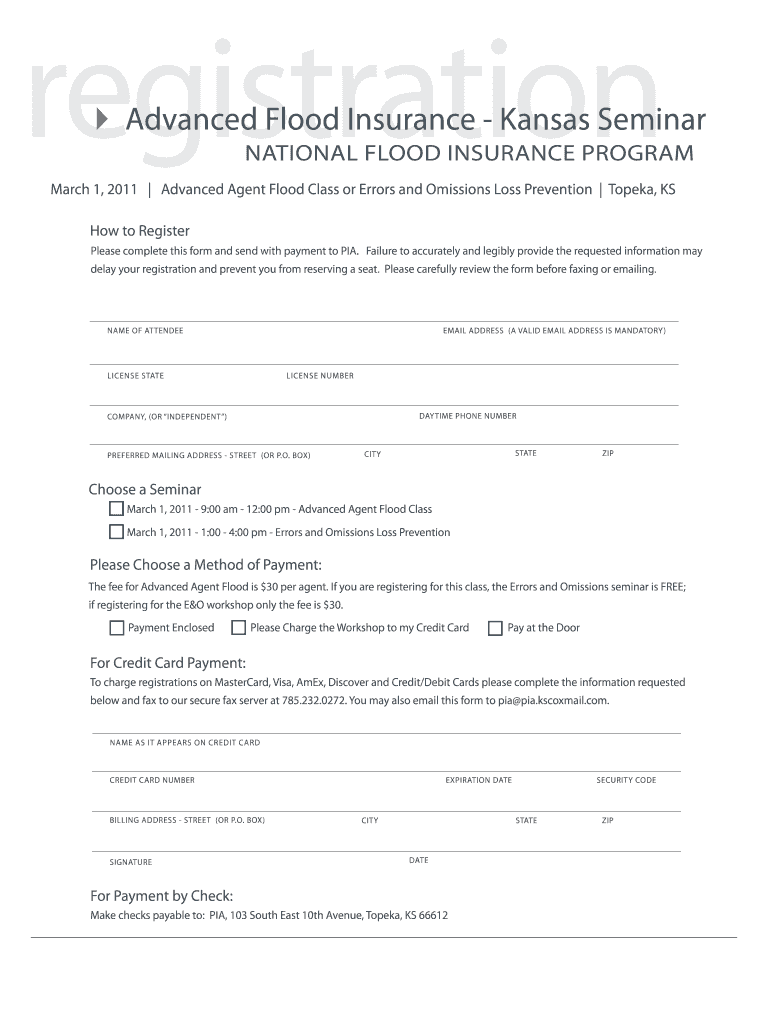 registration

Advanced Flood Insurance - Kansas Seminar

NATIONAL FLOOD INSURANCE PROGRAM

March 1, 2011 | Advanced Agent Flood Class or Errors and Omissions Loss Prevention | Topeka, KS

How to Register

Please complete this form and send with payment to PIA. Failure to accurately and legibly provide the requested information may delay your registration and prevent you from reserving a seat. Please carefully review the form before faxing or emailing.

NAME OF ATTENDEE

EMAIL ADDRESS (A VALID EMAIL ADDRESS IS MANDATORY)

LICENSE STATE

LICENSE NUMBER

COMPANY, (OR "INDEPENDENT")

DAYTIME PHONE NUMBER

PREFERRED MAILING ADDRESS - STREET (OR P.O. BOX)

CITY

STATE

ZIP

Choose a Seminar

March 1, 2011 - 9:00 am - 12:00 pm - Advanced Agent Flood Class

March 1, 2011 - 1:00 - 4:00 pm - Errors and Omissions Loss Prevention

Please Choose a Method of Payment:

The fee for Advanced Agent Flood is $30 per agent. If you are registering for this class, the Errors and Omissions seminar is FREE; if registering for the E&O workshop only the fee is $30.

Payment Enclosed

Please Charge the Workshop to my Credit Card

Pay at the Door

For Credit Card Payment:

To charge registrations on MasterCard, Visa, AmEx, Discover and Credit/Debit Cards please complete the information requested below and fax to our secure fax server at 785.232.0272. You may also email this form to pia@pia.kscoxmail.com.

NAME AS IT APPEARS ON CREDIT CARD

CREDIT CARD NUMBER

EXPIRATION DATE

SECURITY CODE

BILLING ADDRESS - STREET (OR P.O. BOX)

CITY

STATE

ZIP

SIGNATURE

DATE

For Payment by Check:

Make checks payable to: PIA, 103 South East 10th Avenue, Topeka, KS 66612